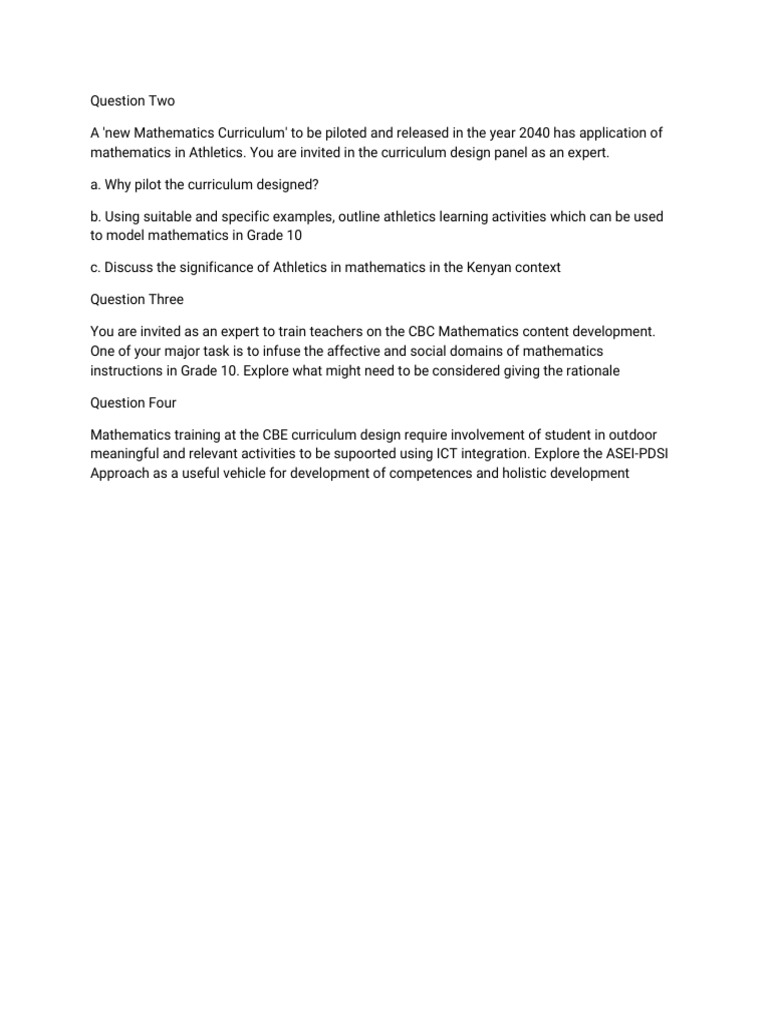 Question Two

A 'new Mathematics Curriculum' to be piloted and released in the year 2040 has application of mathematics in Athletics. You are invited in the curriculum design panel as an expert.

a. Why pilot the curriculum designed?

b. Using suitable and specific examples, outline athletics learning activities which can be used to model mathematics in Grade 10

c. Discuss the significance of Athletics in mathematics in the Kenyan context

Question Three

You are invited as an expert to train teachers on the CBC Mathematics content development. One of your major task is to infuse the affective and social domains of mathematics instructions in Grade 10. Explore what might need to be considered giving the rationale

Question Four

Mathematics training at the CBE curriculum design require involvement of student in outdoor meaningful and relevant activities to be supoorted using ICT integration. Explore the ASEI-PDSI Approach as a useful vehicle for development of competences and holistic development